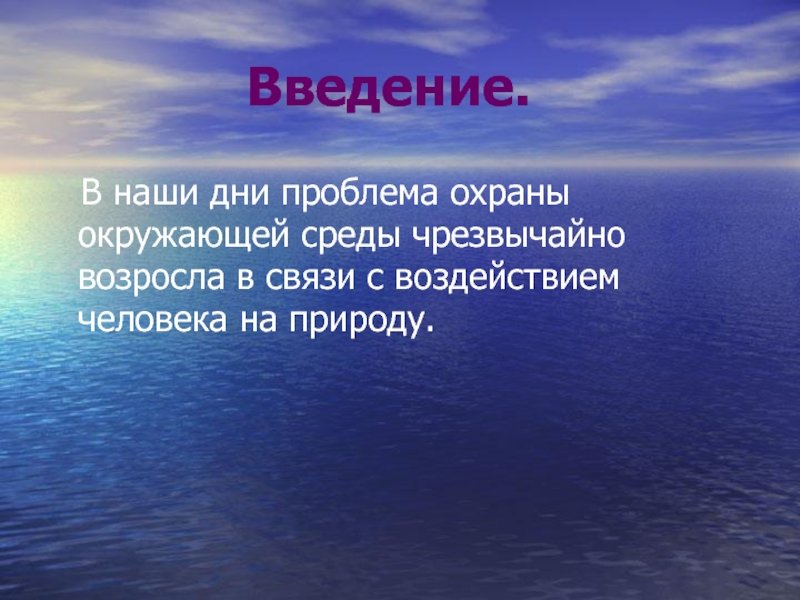 Введение.

В наши дни проблема охраны окружающей среды чрезвычайно возросла в связи с воздействием человека на природу.